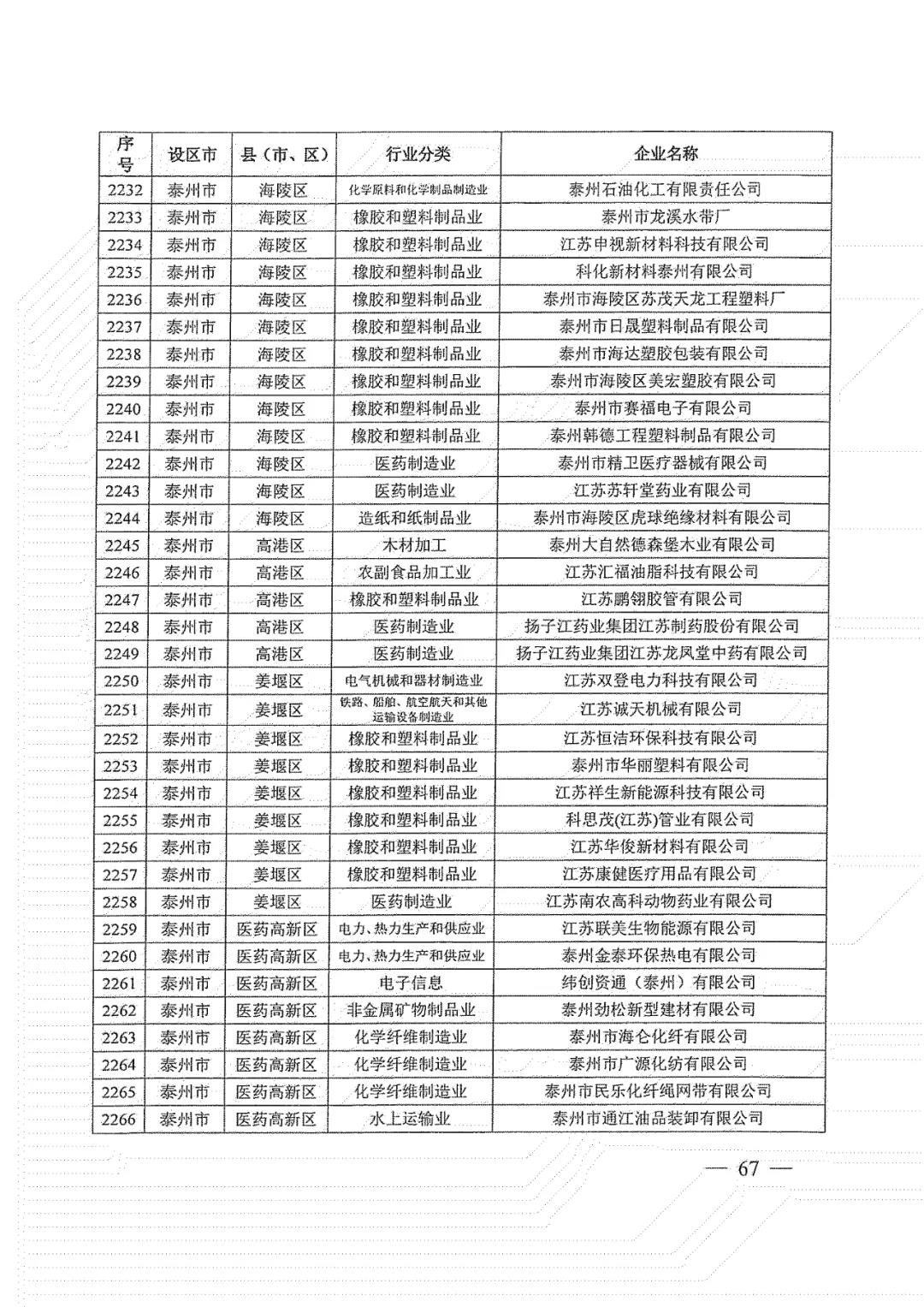 | 序号 | 设区市 | 县（市、区） | 行业分类 | 企业名称 |
|---|---|---|---|---|
| 2232 | 泰州市 | 海陵区 | 化学原料和化学制品制造业 | 泰州石油化工有限责任公司 |
| 2233 | 泰州市 | 海陵区 | 橡胶和塑料制品业 | 泰州市龙溪水带厂 |
| 2234 | 泰州市 | 海陵区 | 橡胶和塑料制品业 | 江苏申视新材料科技有限公司 |
| 2235 | 泰州市 | 海陵区 | 橡胶和塑料制品业 | 科化新材料泰州有限公司 |
| 2236 | 泰州市 | 海陵区 | 橡胶和塑料制品业 | 泰州市海陵区苏茂天龙工程塑料厂 |
| 2237 | 泰州市 | 海陵区 | 橡胶和塑料制品业 | 泰州市日晟塑料制品有限公司 |
| 2238 | 泰州市 | 海陵区 | 橡胶和塑料制品业 | 泰州市海达塑胶包装有限公司 |
| 2239 | 泰州市 | 海陵区 | 橡胶和塑料制品业 | 泰州市海陵区美宏塑胶有限公司 |
| 2240 | 泰州市 | 海陵区 | 橡胶和塑料制品业 | 泰州市赛福电子有限公司 |
| 2241 | 泰州市 | 海陵区 | 橡胶和塑料制品业 | 泰州韩德工程塑料制品有限公司 |
| 2242 | 泰州市 | 海陵区 | 医药制造业 | 泰州市精卫医疗器械有限公司 |
| 2243 | 泰州市 | 海陵区 | 医药制造业 | 江苏苏轩堂药业有限公司 |
| 2244 | 泰州市 | 海陵区 | 造纸和纸制品业 | 泰州市海陵区虎球绝缘材料有限公司 |
| 2245 | 泰州市 | 高港区 | 木材加工 | 泰州大自然德森堡木业有限公司 |
| 2246 | 泰州市 | 高港区 | 农副食品加工业 | 江苏汇福油脂科技有限公司 |
| 2247 | 泰州市 | 高港区 | 橡胶和塑料制品业 | 江苏鹏翎胶管有限公司 |
| 2248 | 泰州市 | 高港区 | 医药制造业 | 扬子江药业集团江苏制药股份有限公司 |
| 2249 | 泰州市 | 高港区 | 医药制造业 | 扬子江药业集团江苏龙凤堂中药有限公司 |
| 2250 | 泰州市 | 姜堰区 | 电气机械和器材制造业 | 江苏双登电力科技有限公司 |
| 2251 | 泰州市 | 姜堰区 | 铁路、船舶、航空航天和其他运输设备制造业 | 江苏诚天机械有限公司 |
| 2252 | 泰州市 | 姜堰区 | 橡胶和塑料制品业 | 江苏恒洁环保科技有限公司 |
| 2253 | 泰州市 | 姜堰区 | 橡胶和塑料制品业 | 泰州市华丽塑料有限公司 |
| 2254 | 泰州市 | 姜堰区 | 橡胶和塑料制品业 | 江苏祥生新能源科技有限公司 |
| 2255 | 泰州市 | 姜堰区 | 橡胶和塑料制品业 | 科思茂(江苏)管业有限公司 |
| 2256 | 泰州市 | 姜堰区 | 橡胶和塑料制品业 | 江苏华俊新材料有限公司 |
| 2257 | 泰州市 | 姜堰区 | 橡胶和塑料制品业 | 江苏康健医疗用品有限公司 |
| 2258 | 泰州市 | 姜堰区 | 医药制造业 | 江苏南农高科动物药业有限公司 |
| 2259 | 泰州市 | 医药高新区 | 电力、热力生产和供应业 | 江苏联美生物能源有限公司 |
| 2260 | 泰州市 | 医药高新区 | 电力、热力生产和供应业 | 泰州金泰环保热电有限公司 |
| 2261 | 泰州市 | 医药高新区 | 电子信息 | 纬创资通（泰州）有限公司 |
| 2262 | 泰州市 | 医药高新区 | 非金属矿物制品业 | 泰州劲松新型建材有限公司 |
| 2263 | 泰州市 | 医药高新区 | 化学纤维制造业 | 泰州市海仑化纤有限公司 |
| 2264 | 泰州市 | 医药高新区 | 化学纤维制造业 | 泰州市广源化纺有限公司 |
| 2265 | 泰州市 | 医药高新区 | 化学纤维制造业 | 泰州市民乐化纤绳网带有限公司 |
| 2266 | 泰州市 | 医药高新区 | 水上运输业 | 泰州市通江油品装卸有限公司 |

— 67 —